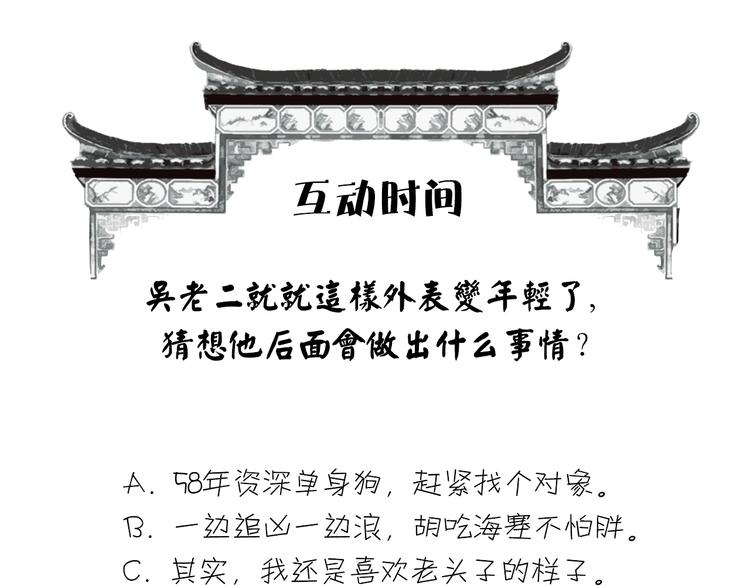 互动时间

吴老二就就這樣外表變年輕了，
猜想他后面會做出什么事情？

A. 58年资深单身狗，赶紧找个对象。
B. 一边追凶一边浪，胡吃海塞不怕胖。
C. 其实，我还是喜欢老头子的样子。